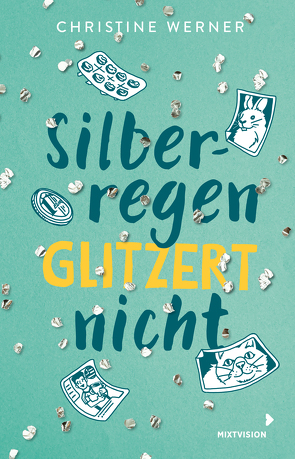 CHRISTINE WERNER

Silberregen GLITZERT nicht

MIXTVISION